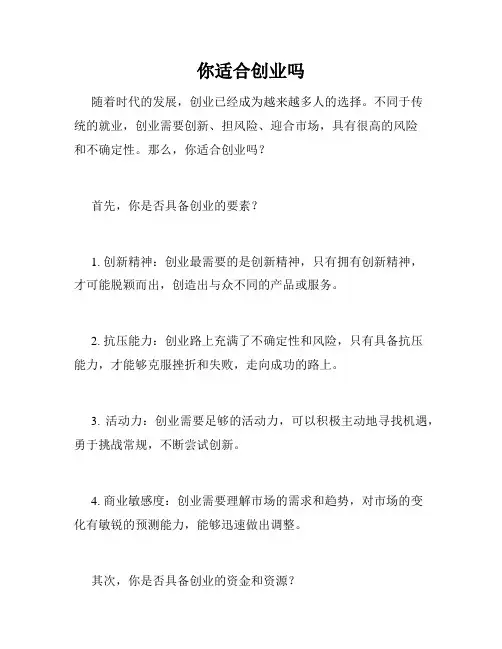 你适合创业吗

随着时代的发展，创业已经成为越来越多人的选择。不同于传统的就业，创业需要创新、担风险、迎合市场，具有很高的风险和不确定性。那么，你适合创业吗？

首先，你是否具备创业的要素？

1. 创新精神：创业最需要的是创新精神，只有拥有创新精神，才可能脱颖而出，创造出与众不同的产品或服务。

2. 抗压能力：创业路上充满了不确定性和风险，只有具备抗压能力，才能够克服挫折和失败，走向成功的路上。

3. 活动力：创业需要足够的活动力，可以积极主动地寻找机遇，勇于挑战常规，不断尝试创新。

4. 商业敏感度：创业需要理解市场的需求和趋势，对市场的变化有敏锐的预测能力，能够迅速做出调整。

其次，你是否具备创业的资金和资源？